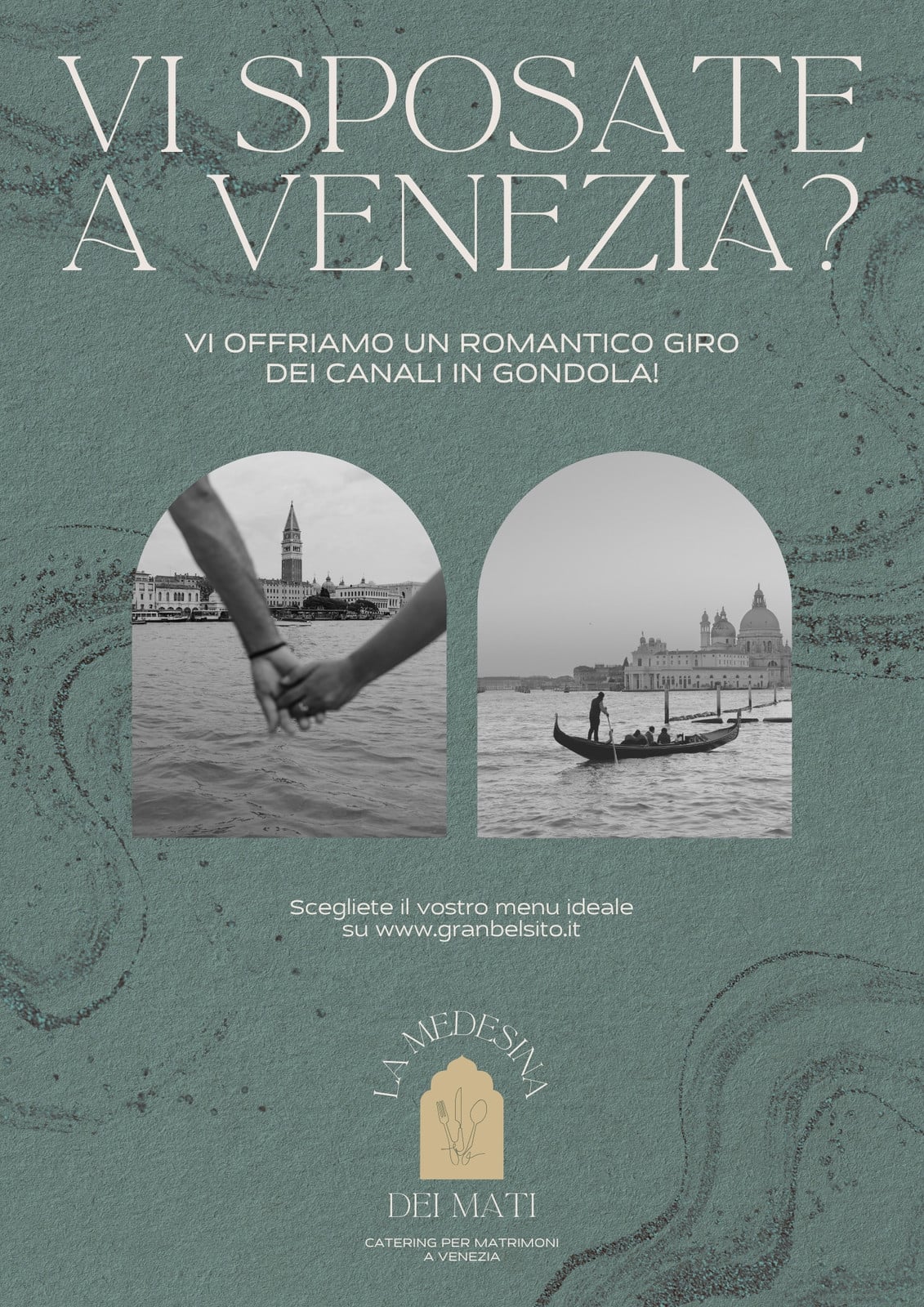 VI SPOSATE A VENEZIA?

VI OFFRIAMO UN ROMANTICO GIRO DEI CANALI IN GONDOLA!

Scegliete il vostro menu ideale su www.granbelsito.it

LA MEDESINA

DEI MATI

CATERING PER MATRIMONI A VENEZIA